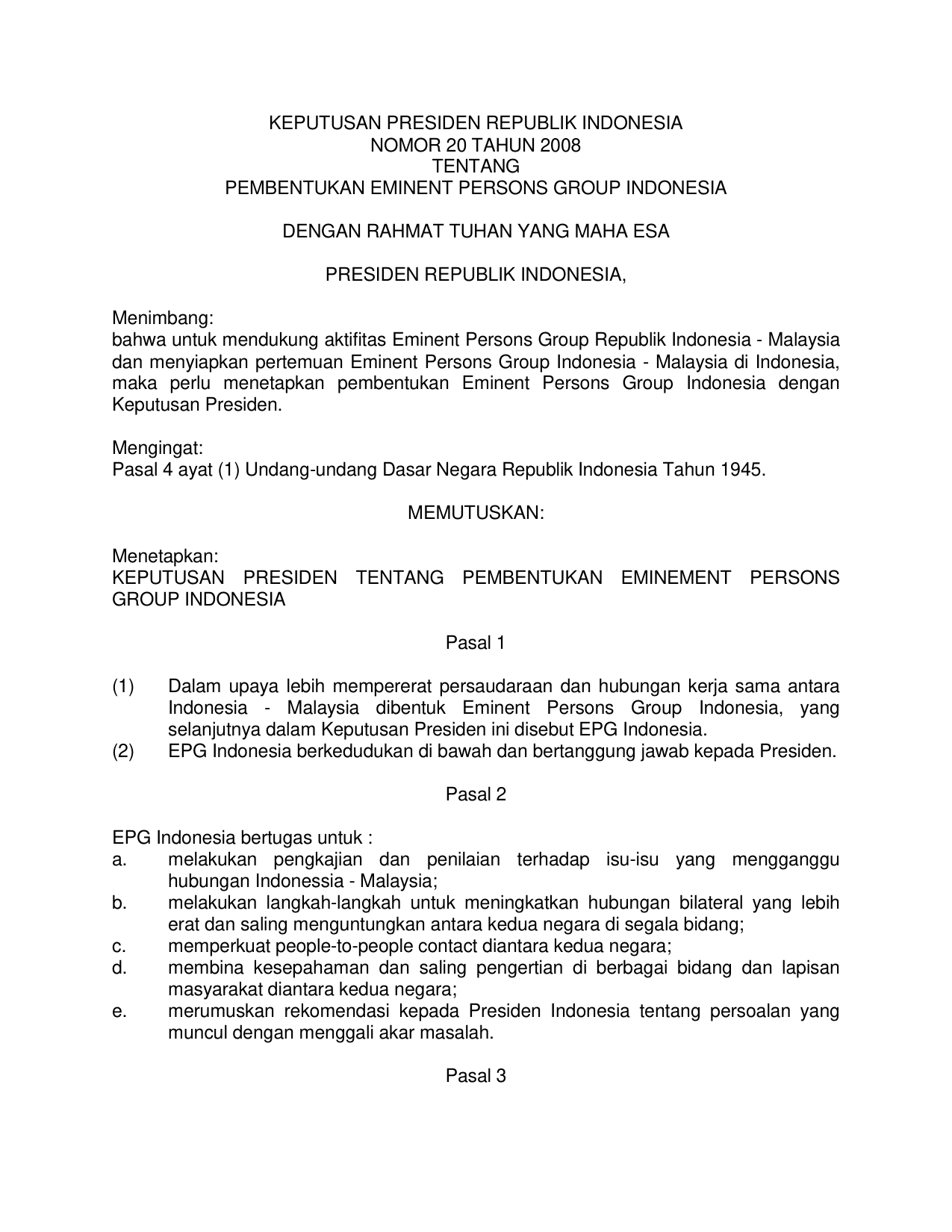 KEPUTUSAN PRESIDEN REPUBLIK INDONESIA
NOMOR 20 TAHUN 2008
TENTANG
PEMBENTUKAN EMINENT PERSONS GROUP INDONESIA

DENGAN RAHMAT TUHAN YANG MAHA ESA

PRESIDEN REPUBLIK INDONESIA,

Menimbang:
bahwa untuk mendukung aktifitas Eminent Persons Group Republik Indonesia - Malaysia dan menyiapkan pertemuan Eminent Persons Group Indonesia - Malaysia di Indonesia, maka perlu menetapkan pembentukan Eminent Persons Group Indonesia dengan Keputusan Presiden.

Mengingat:
Pasal 4 ayat (1) Undang-undang Dasar Negara Republik Indonesia Tahun 1945.

MEMUTUSKAN:

Menetapkan:
KEPUTUSAN PRESIDEN TENTANG PEMBENTUKAN EMINEMENT PERSONS GROUP INDONESIA

Pasal 1

(1) Dalam upaya lebih mempererat persaudaraan dan hubungan kerja sama antara Indonesia - Malaysia dibentuk Eminent Persons Group Indonesia, yang selanjutnya dalam Keputusan Presiden ini disebut EPG Indonesia.
(2) EPG Indonesia berkedudukan di bawah dan bertanggung jawab kepada Presiden.

Pasal 2

EPG Indonesia bertugas untuk :
a. melakukan pengkajian dan penilaian terhadap isu-isu yang mengganggu hubungan Indonessia - Malaysia;
b. melakukan langkah-langkah untuk meningkatkan hubungan bilateral yang lebih erat dan saling menguntungkan antara kedua negara di segala bidang;
c. memperkuat people-to-people contact diantara kedua negara;
d. membina kesepahaman dan saling pengertian di berbagai bidang dan lapisan masyarakat diantara kedua negara;
e. merumuskan rekomendasi kepada Presiden Indonesia tentang persoalan yang muncul dengan menggali akar masalah.

Pasal 3